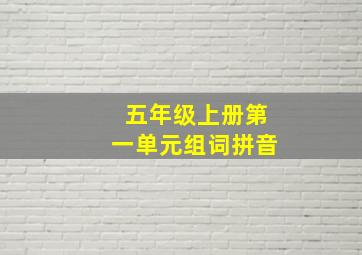 五年级上册第一单元组词拼音